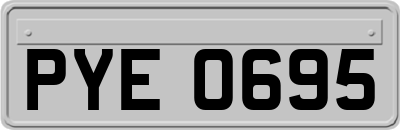 PYE 0695